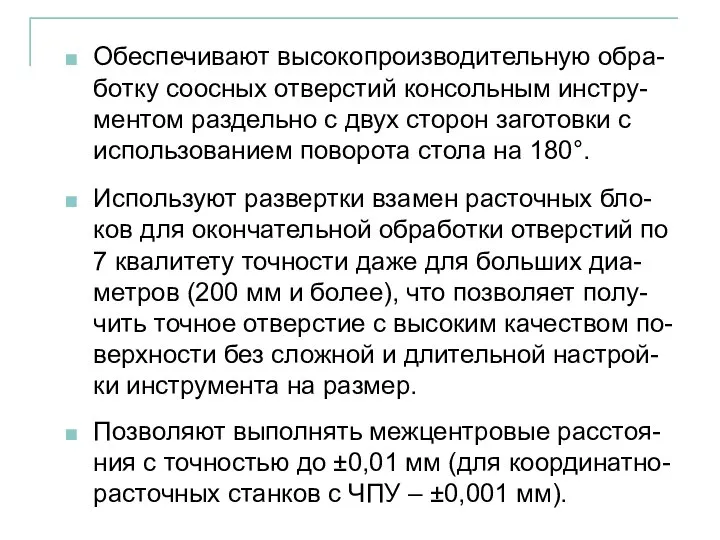 Обеспечивают высокопроизводительную обработку соосных отверстий консольным инструментом раздельно с двух сторон заготовки с использованием поворота стола на 180°.

Используют развертки взамен расточных блоков для окончательной обработки отверстий по 7 квалитету точности даже для больших диаметров (200 мм и более), что позволяет получить точное отверстие с высоким качеством поверхности без сложной и длительной настройки инструмента на размер.

Позволяют выполнять межцентровые расстояния с точностью до ±0,01 мм (для координатно-расточных станков с ЧПУ – ±0,001 мм).